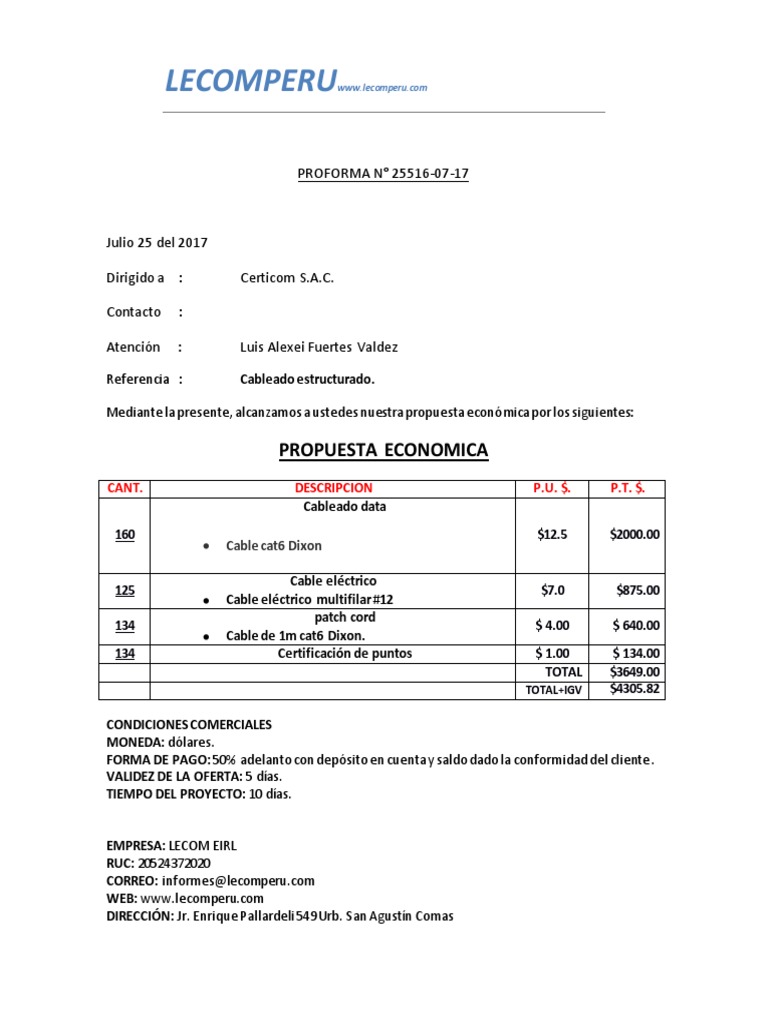 LECOMPERU www.lecomperu.com

PROFORMA N° 25516-07-17

Julio 25 del 2017

Dirigido a : Certicom S.A.C.

Contacto :

Atención : Luis Alexei Fuertes Valdez

Referencia : Cableado estructurado.

Mediante la presente, alcanzamos a ustedes nuestra propuesta económica por los siguientes:

PROPUESTA ECONOMICA

| CANT. | DESCRIPCION | P.U. $. | P.T. $. |
|---|---|---|---|
| 160 | Cableado data • Cable cat6 Dixon | $12.5 | $2000.00 |
| 125 | Cable eléctrico • Cable eléctrico multifilar #12 | $7.0 | $875.00 |
| 134 | patch cord • Cable de 1m cat6 Dixon. | $ 4.00 | $ 640.00 |
| 134 | Certificación de puntos | $ 1.00 | $ 134.00 |
| | | TOTAL | $3649.00 |
| | | TOTAL+IGV | $4305.82 |

CONDICIONES COMERCIALES
MONEDA: dólares.
FORMA DE PAGO: 50% adelanto con depósito en cuenta y saldo dado la conformidad del cliente.
VALIDEZ DE LA OFERTA: 5 días.
TIEMPO DEL PROYECTO: 10 días.

EMPRESA: LECOM EIRL
RUC: 20524372020
CORREO: informes@lecomperu.com
WEB: www.lecomperu.com
DIRECCIÓN: Jr. Enrique Pallardeli 549 Urb. San Agustín Comas